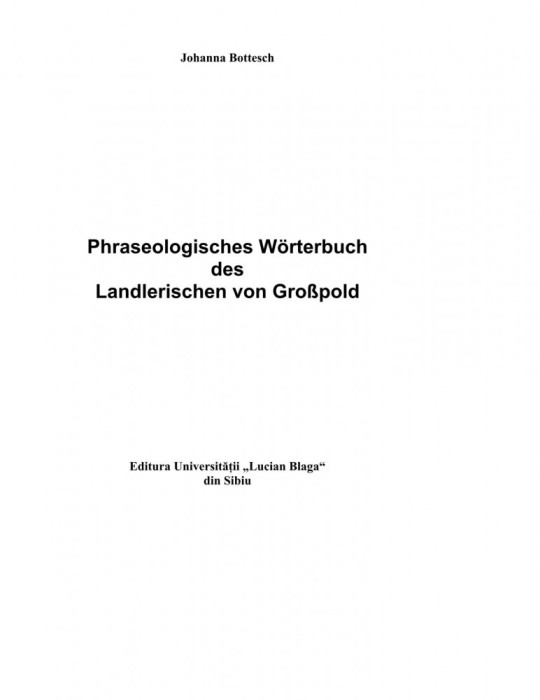 Johanna Bottesch

Phraseologisches Wörterbuch
des
Landlerischen von Großpold

Editura Universității „Lucian Blaga“
din Sibiu